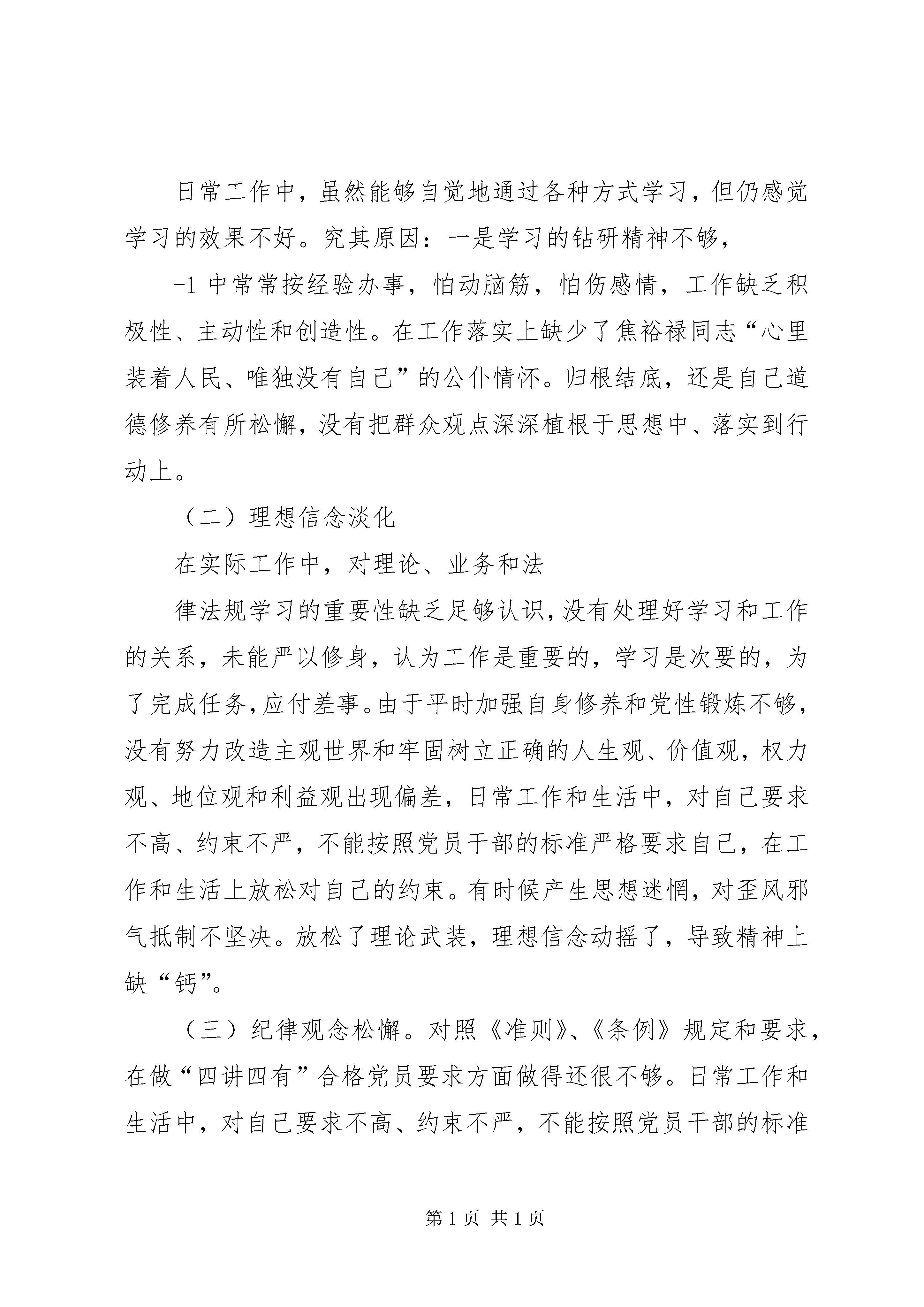 日常工作中，虽然能够自觉地通过各种方式学习，但仍感觉学习的效果不好。究其原因：一是学习的钻研精神不够，

-1 中常常按经验办事，怕动脑筋，怕伤感情，工作缺乏积极性、主动性和创造性。在工作落实上缺少了焦裕禄同志“心里装着人民、唯独没有自己”的公仆情怀。归根结底，还是自己道德修养有所松懈，没有把群众观点深深植根于思想中、落实到行动上。

（二）理想信念淡化

在实际工作中，对理论、业务和法

律法规学习的重要性缺乏足够认识，没有处理好学习和工作的关系，未能严以修身，认为工作是重要的，学习是次要的，为了完成任务，应付差事。由于平时加强自身修养和党性锻炼不够，没有努力改造主观世界和牢固树立正确的人生观、价值观，权力观、地位观和利益观出现偏差，日常工作和生活中，对自己要求不高、约束不严，不能按照党员干部的标准严格要求自己，在工作和生活上放松对自己的约束。有时候产生思想迷惘，对歪风邪气抵制不坚决。放松了理论武装，理想信念动摇了，导致精神上缺“钙”。

（三）纪律观念松懈。对照《准则》、《条例》规定和要求，在做“四讲四有”合格党员要求方面做得还很不够。日常工作和生活中，对自己要求不高、约束不严，不能按照党员干部的标准

第 1 页 共 1 页